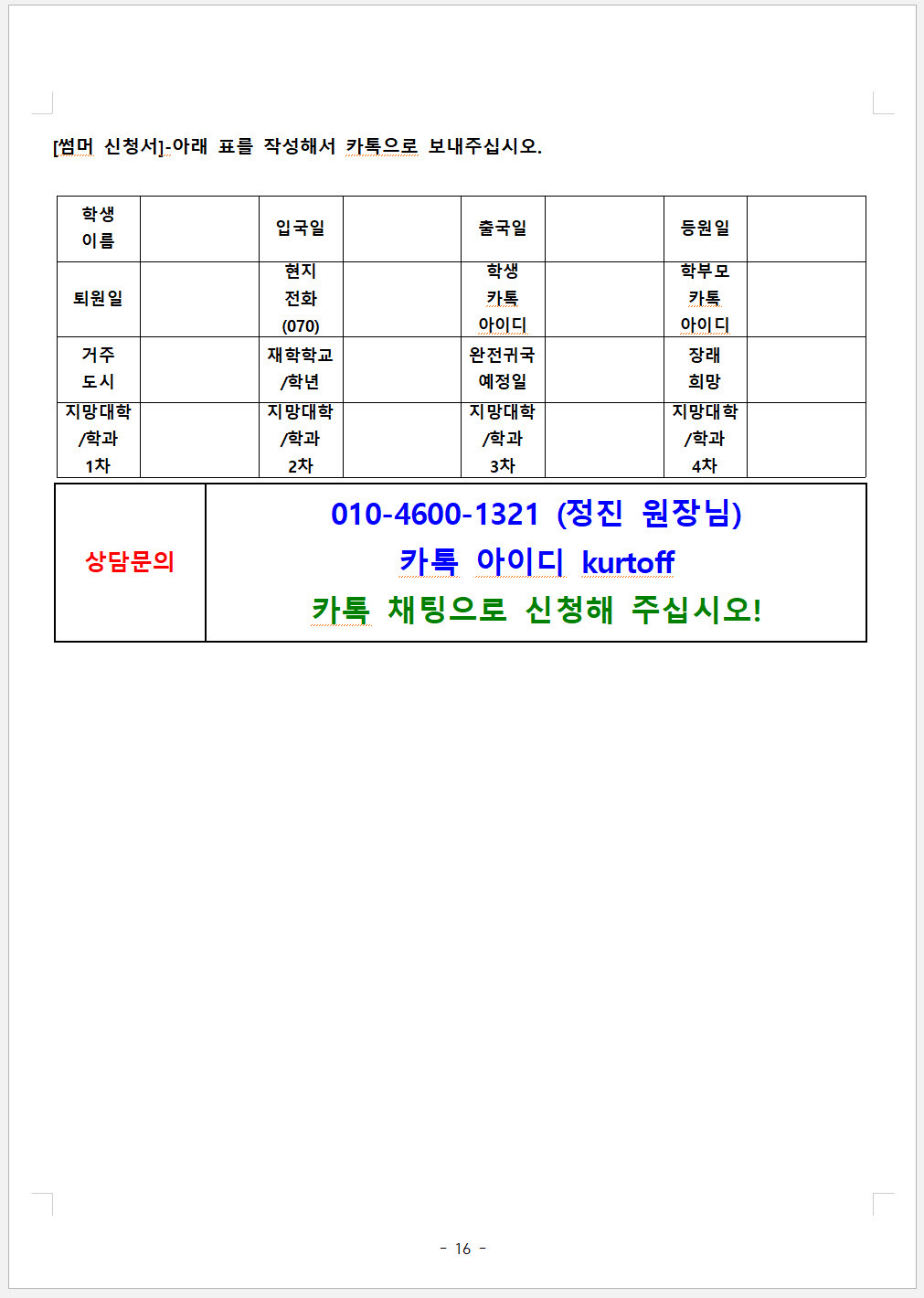 [썸머 신청서]-아래 표를 작성해서 카톡으로 보내주십시오.

| 학생 이름 | | 입국일 | | 출국일 | | 등원일 | |
|---|---|---|---|---|---|---|---|
| 퇴원일 | | 현지 전화 (070) | | 학생 카톡 아이디 | | 학부모 카톡 아이디 | |
| 거주 도시 | | 재학학교 /학년 | | 완전귀국 예정일 | | 장래 희망 | |
| 지망대학 /학과 1차 | | 지망대학 /학과 2차 | | 지망대학 /학과 3차 | | 지망대학 /학과 4차 | |

| 상담문의 | 010-4600-1321 (정진 원장님) 카톡 아이디 kurtoff 카톡 채팅으로 신청해 주십시오! |
|---|---|

- 16 -